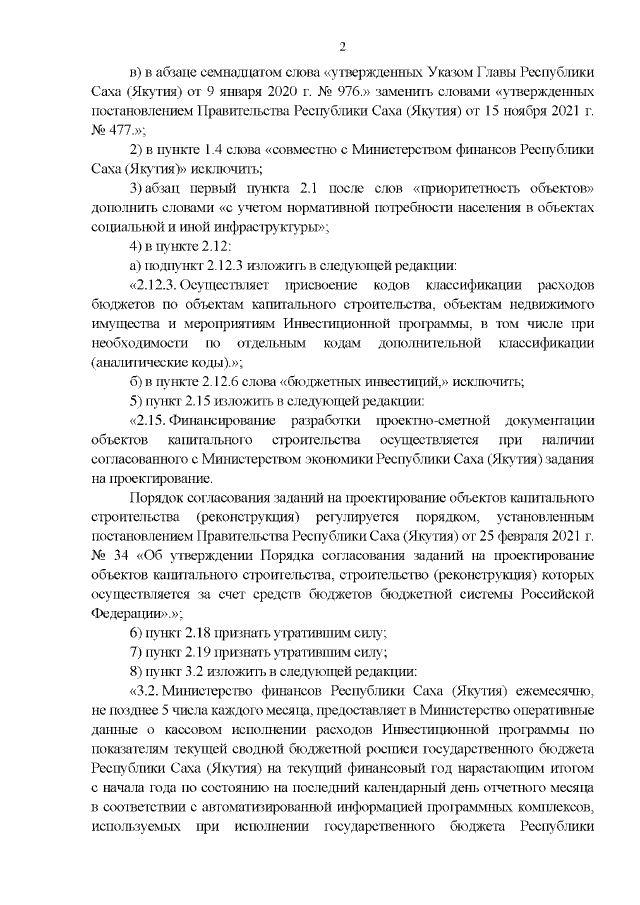 2

в) в абзаце семнадцатом слова «утвержденных Указом Главы Республики Саха (Якутия) от 9 января 2020 г. № 976.» заменить словами «утвержденных постановлением Правительства Республики Саха (Якутия) от 15 ноября 2021 г. № 477.»;

2) в пункте 1.4 слова «совместно с Министерством финансов Республики Саха (Якутия)» исключить;

3) абзац первый пункта 2.1 после слов «приоритетность объектов» дополнить словами «с учетом нормативной потребности населения в объектах социальной и иной инфраструктуры»;

4) в пункте 2.12:

а) подпункт 2.12.3 изложить в следующей редакции:

«2.12.3. Осуществляет присвоение кодов классификации расходов бюджетов по объектам капитального строительства, объектам недвижимого имущества и мероприятиям Инвестиционной программы, в том числе при необходимости по отдельным кодам дополнительной классификации (аналитические коды).»;

б) в пункте 2.12.6 слова «бюджетных инвестиций,» исключить;

5) пункт 2.15 изложить в следующей редакции:

«2.15. Финансирование разработки проектно-сметной документации объектов капитального строительства осуществляется при наличии согласованного с Министерством экономики Республики Саха (Якутия) задания на проектирование.

Порядок согласования заданий на проектирование объектов капитального строительства (реконструкция) регулируется порядком, установленным постановлением Правительства Республики Саха (Якутия) от 25 февраля 2021 г. № 34 «Об утверждении Порядка согласования заданий на проектирование объектов капитального строительства, строительство (реконструкция) которых осуществляется за счет средств бюджетов бюджетной системы Российской Федерации».»;

6) пункт 2.18 признать утратившим силу;

7) пункт 2.19 признать утратившим силу;

8) пункт 3.2 изложить в следующей редакции:

«3.2. Министерство финансов Республики Саха (Якутия) ежемесячно, не позднее 5 числа каждого месяца, предоставляет в Министерство оперативные данные о кассовом исполнении расходов Инвестиционной программы по показателям текущей сводной бюджетной росписи государственного бюджета Республики Саха (Якутия) на текущий финансовый год нарастающим итогом с начала года по состоянию на последний календарный день отчетного месяца в соответствии с автоматизированной информацией программных комплексов, используемых при исполнении государственного бюджета Республики